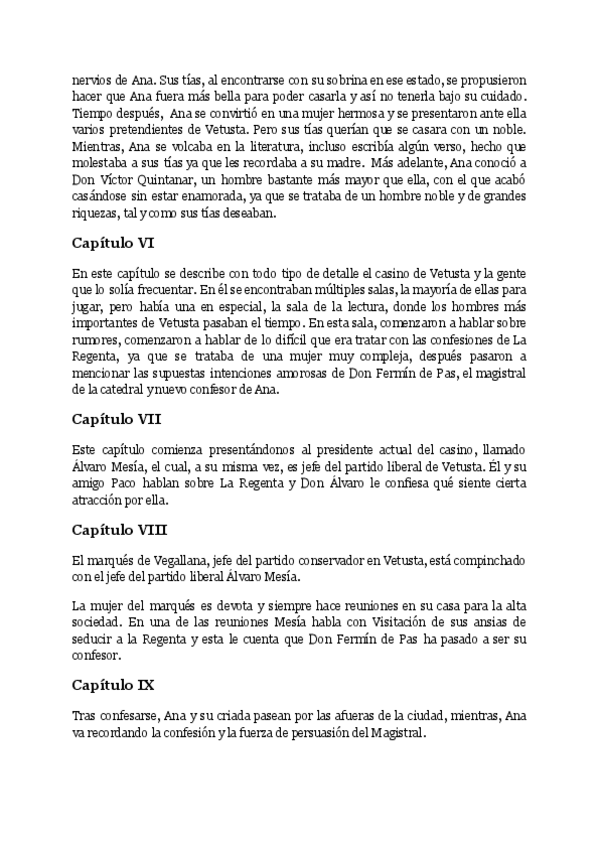 nervios de Ana. Sus tías, al encontrarse con su sobrina en ese estado, se propusieron hacer que Ana fuera más bella para poder casarla y así no tenerla bajo su cuidado. Tiempo después, Ana se convirtió en una mujer hermosa y se presentaron ante ella varios pretendientes de Vetusta. Pero sus tías querían que se casara con un noble. Mientras, Ana se volcaba en la literatura, incluso escribía algún verso, hecho que molestaba a sus tías ya que les recordaba a su madre. Más adelante, Ana conoció a Don Víctor Quintanar, un hombre bastante más mayor que ella, con el que acabó casándose sin estar enamorada, ya que se trataba de un hombre noble y de grandes riquezas, tal y como sus tías deseaban.

Capítulo VI

En este capítulo se describe con todo tipo de detalle el casino de Vetusta y la gente que lo solía frecuentar. En él se encontraban múltiples salas, la mayoría de ellas para jugar, pero había una en especial, la sala de la lectura, donde los hombres más importantes de Vetusta pasaban el tiempo. En esta sala, comenzaron a hablar sobre rumores, comenzaron a hablar de lo difícil que era tratar con las confesiones de La Regenta, ya que se trataba de una mujer muy compleja, después pasaron a mencionar las supuestas intenciones amorosas de Don Fermín de Pas, el magistral de la catedral y nuevo confesor de Ana.

Capítulo VII

Este capítulo comienza presentándonos al presidente actual del casino, llamado Álvaro Mesía, el cual, a su misma vez, es jefe del partido liberal de Vetusta. Él y su amigo Paco hablan sobre La Regenta y Don Álvaro le confiesa qué siente cierta atracción por ella.

Capítulo VIII

El marqués de Vegallana, jefe del partido conservador en Vetusta, está compinchado con el jefe del partido liberal Álvaro Mesía.

La mujer del marqués es devota y siempre hace reuniones en su casa para la alta sociedad. En una de las reuniones Mesía habla con Visitación de sus ansias de seducir a la Regenta y esta le cuenta que Don Fermín de Pas ha pasado a ser su confesor.

Capítulo IX

Tras confesarse, Ana y su criada pasean por las afueras de la ciudad, mientras, Ana va recordando la confesión y la fuerza de persuasión del Magistral.